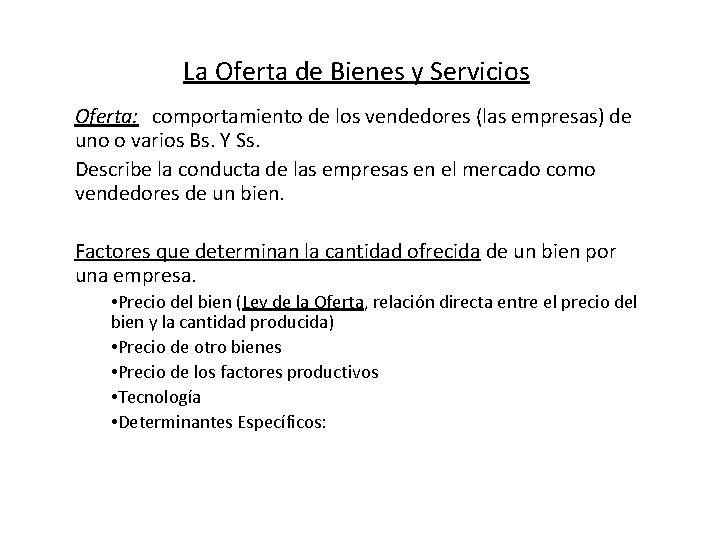 La Oferta de Bienes y Servicios

Oferta: comportamiento de los vendedores (las empresas) de uno o varios Bs. Y Ss.

Describe la conducta de las empresas en el mercado como vendedores de un bien.

Factores que determinan la cantidad ofrecida de un bien por una empresa.

•Precio del bien (Ley de la Oferta, relación directa entre el precio del bien y la cantidad producida)
•Precio de otro bienes
•Precio de los factores productivos
•Tecnología
•Determinantes Específicos: